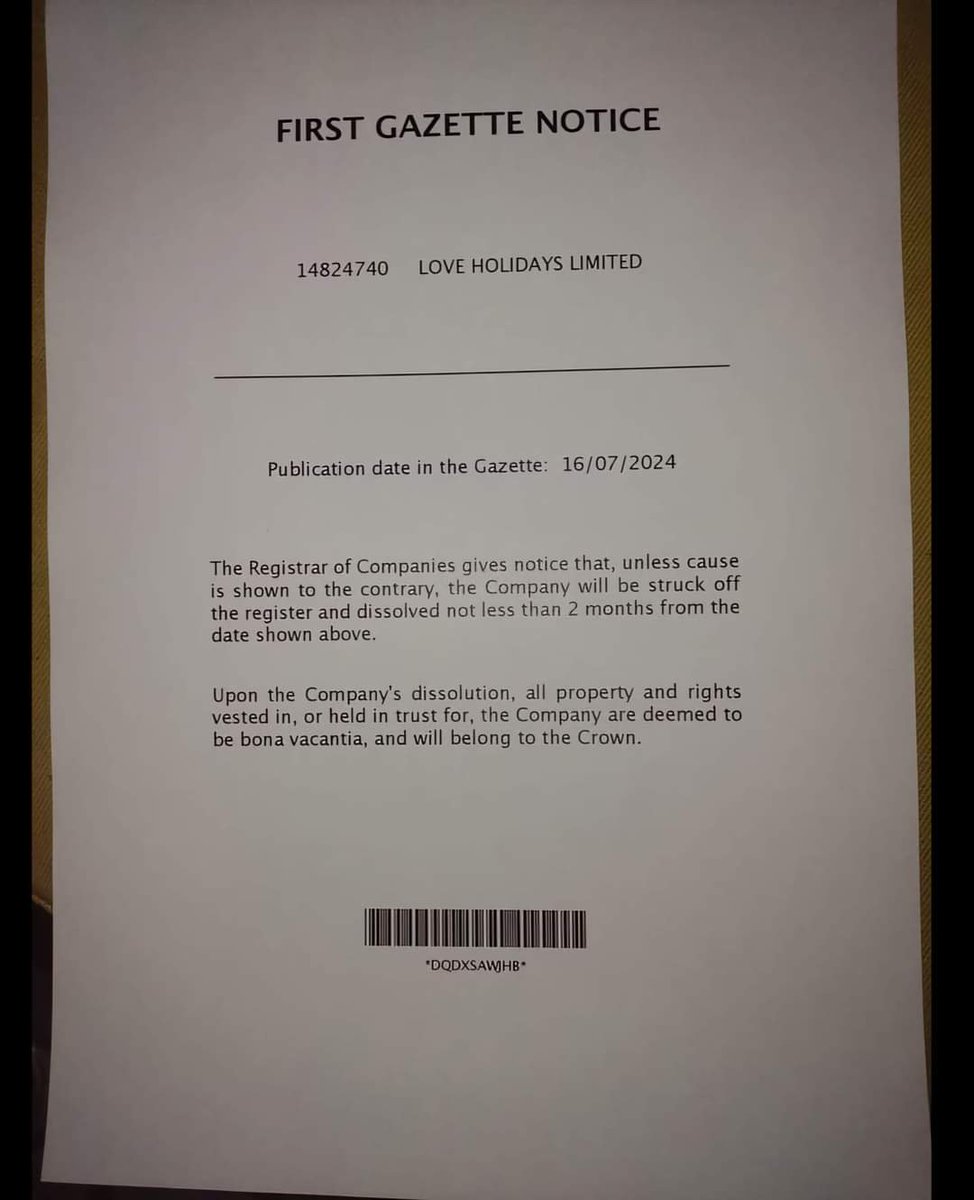 FIRST GAZETTE NOTICE

14824740 LOVE HOLIDAYS LIMITED

Publication date in the Gazette: 16/07/2024

The Registrar of Companies gives notice that, unless cause is shown to the contrary, the Company will be struck off the register and dissolved not less than 2 months from the date shown above.

Upon the Company's dissolution, all property and rights vested in, or held in trust for, the Company are deemed to be bona vacantia, and will belong to the Crown.

*DQDXSAWJHB*